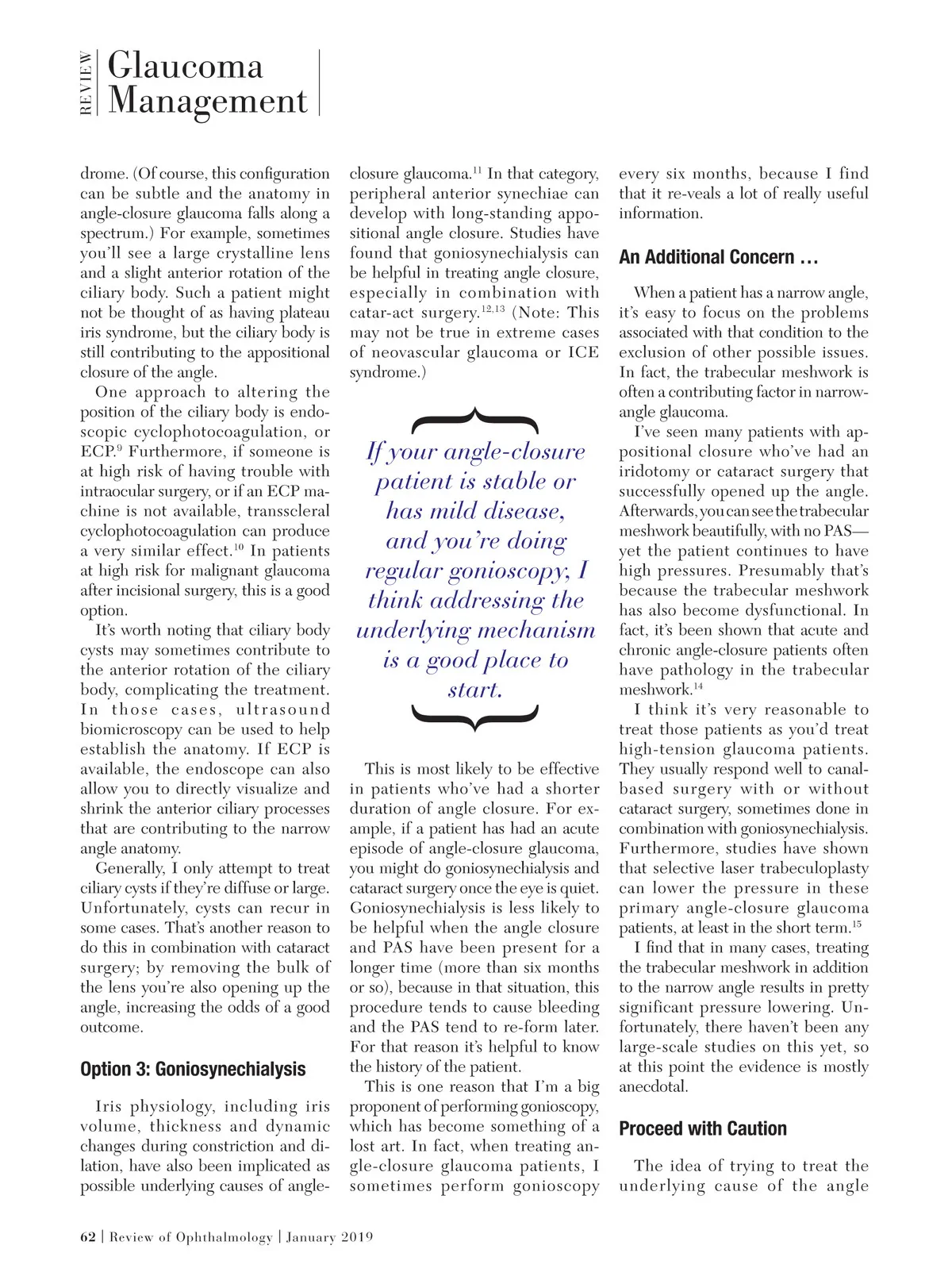 REVIEW Glaucoma Management

drome. (Of course, this configuration can be subtle and the anatomy in angle-closure glaucoma falls along a spectrum.) For example, sometimes you'll see a large crystalline lens and a slight anterior rotation of the ciliary body. Such a patient might not be thought of as having plateau iris syndrome, but the ciliary body is still contributing to the appositional closure of the angle.

One approach to altering the position of the ciliary body is endoscopic cyclophotocoagulation, or ECP.$^{9}$ Furthermore, if someone is at high risk of having trouble with intraocular surgery, or if an ECP machine is not available, transscleral cyclophotocoagulation can produce a very similar effect.$^{10}$ In patients at high risk for malignant glaucoma after incisional surgery, this is a good option.

It's worth noting that ciliary body cysts may sometimes contribute to the anterior rotation of the ciliary body, complicating the treatment. In those cases, ultrasound biomicroscopy can be used to help establish the anatomy. If ECP is available, the endoscope can also allow you to directly visualize and shrink the anterior ciliary processes that are contributing to the narrow angle anatomy.

Generally, I only attempt to treat ciliary cysts if they're diffuse or large. Unfortunately, cysts can recur in some cases. That's another reason to do this in combination with cataract surgery; by removing the bulk of the lens you're also opening up the angle, increasing the odds of a good outcome.

Option 3: Goniosynechialysis

Iris physiology, including iris volume, thickness and dynamic changes during constriction and dilation, have also been implicated as possible underlying causes of angle-closure glaucoma.$^{11}$ In that category, peripheral anterior synechiae can develop with long-standing appositional angle closure. Studies have found that goniosynechialysis can be helpful in treating angle closure, especially in combination with catar-act surgery.$^{12,13}$ (Note: This may not be true in extreme cases of neovascular glaucoma or ICE syndrome.)

If your angle-closure patient is stable or has mild disease, and you're doing regular gonioscopy, I think addressing the underlying mechanism is a good place to start.

This is most likely to be effective in patients who've had a shorter duration of angle closure. For example, if a patient has had an acute episode of angle-closure glaucoma, you might do goniosynechialysis and cataract surgery once the eye is quiet. Goniosynechialysis is less likely to be helpful when the angle closure and PAS have been present for a longer time (more than six months or so), because in that situation, this procedure tends to cause bleeding and the PAS tend to re-form later. For that reason it's helpful to know the history of the patient.

This is one reason that I'm a big proponent of performing gonioscopy, which has become something of a lost art. In fact, when treating angle-closure glaucoma patients, I sometimes perform gonioscopy every six months, because I find that it re-veals a lot of really useful information.

An Additional Concern …

When a patient has a narrow angle, it's easy to focus on the problems associated with that condition to the exclusion of other possible issues. In fact, the trabecular meshwork is often a contributing factor in narrow-angle glaucoma.

I've seen many patients with appositional closure who've had an iridotomy or cataract surgery that successfully opened up the angle. Afterwards, you can see the trabecular meshwork beautifully, with no PAS—yet the patient continues to have high pressures. Presumably that's because the trabecular meshwork has also become dysfunctional. In fact, it's been shown that acute and chronic angle-closure patients often have pathology in the trabecular meshwork.$^{14}$

I think it's very reasonable to treat those patients as you'd treat high-tension glaucoma patients. They usually respond well to canal-based surgery with or without cataract surgery, sometimes done in combination with goniosynechialysis. Furthermore, studies have shown that selective laser trabeculoplasty can lower the pressure in these primary angle-closure glaucoma patients, at least in the short term.$^{15}$

I find that in many cases, treating the trabecular meshwork in addition to the narrow angle results in pretty significant pressure lowering. Unfortunately, there haven't been any large-scale studies on this yet, so at this point the evidence is mostly anecdotal.

Proceed with Caution

The idea of trying to treat the underlying cause of the angle

62 | Review of Ophthalmology | January 2019